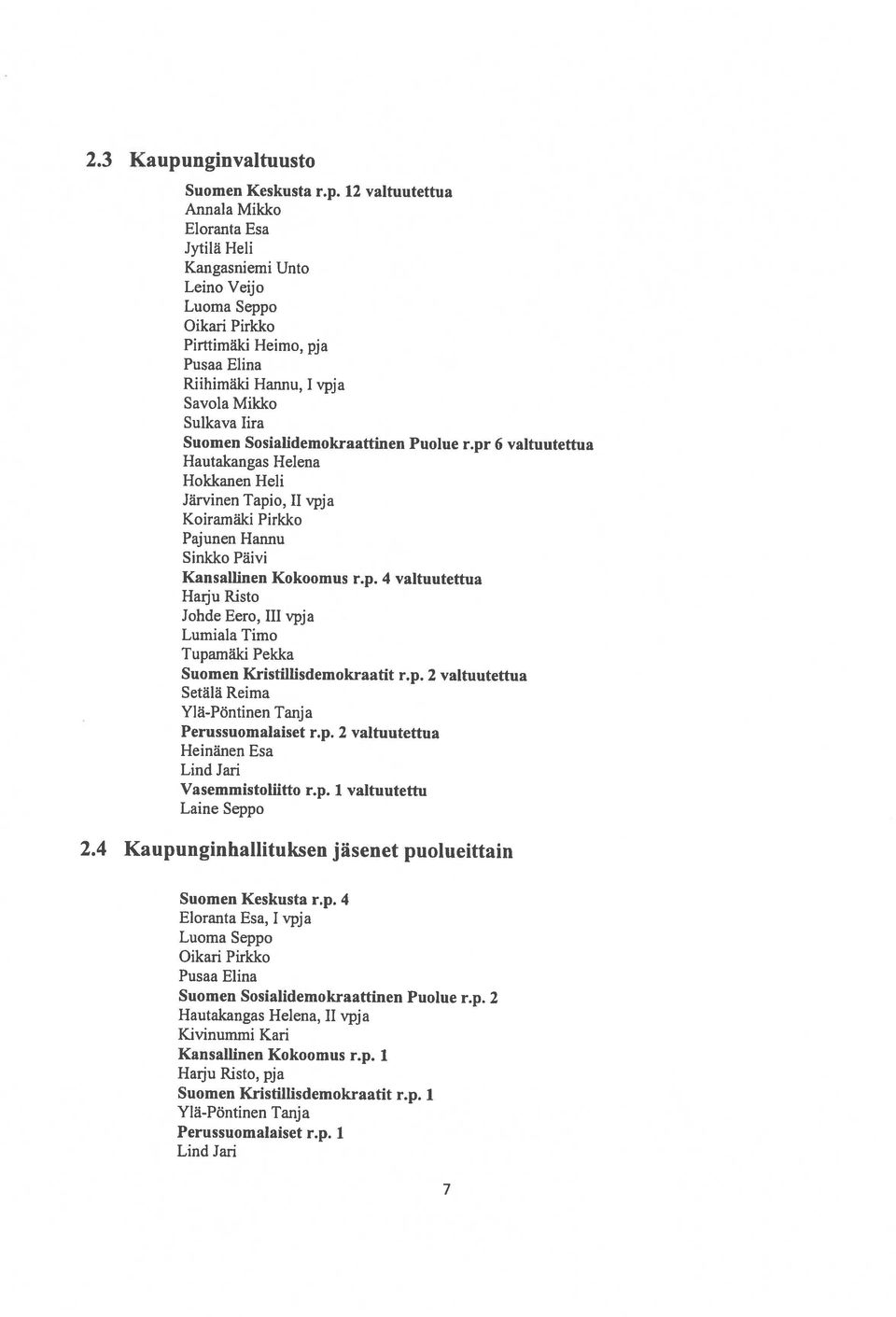 2.3 Kaupunginvaltuusto

Suomen Keskusta r.p. 12 valtuutettua
Annala Mikko
Eloranta Esa
Jytilä Heli
Kangasniemi Unto
Leino Veijo
Luoma Seppo
Oikari Pirkko
Pirttimäki Heimo, pja
Pusaa Elina
Riihimäki Hannu, I vpja
Savola Mikko
Sulkava Iira
Suomen Sosialidemokraattinen Puolue r.pr 6 valtuutettua
Hautakangas Helena
Hokkanen Heli
Järvinen Tapio, II vpja
Koiramäki Pirkko
Pajunen Hannu
Sinkko Päivi
Kansallinen Kokoomus r.p. 4 valtuutettua
Harju Risto
Johde Eero, III vpja
Lumiala Timo
Tupamäki Pekka
Suomen Kristillisdemokraatit r.p. 2 valtuutettua
Setälä Reima
Ylä-Pöntinen Tanja
Perussuomalaiset r.p. 2 valtuutettua
Heinänen Esa
Lind Jari
Vasemmistoliitto r.p. 1 valtuutettu
Laine Seppo

2.4 Kaupunginhallituksen jäsenet puolueittain

Suomen Keskusta r.p. 4
Eloranta Esa, I vpja
Luoma Seppo
Oikari Pirkko
Pusaa Elina
Suomen Sosialidemokraattinen Puolue r.p. 2
Hautakangas Helena, II vpja
Kivinummi Kari
Kansallinen Kokoomus r.p. 1
Harju Risto, pja
Suomen Kristillisdemokraatit r.p. 1
Ylä-Pöntinen Tanja
Perussuomalaiset r.p. 1
Lind Jari

7